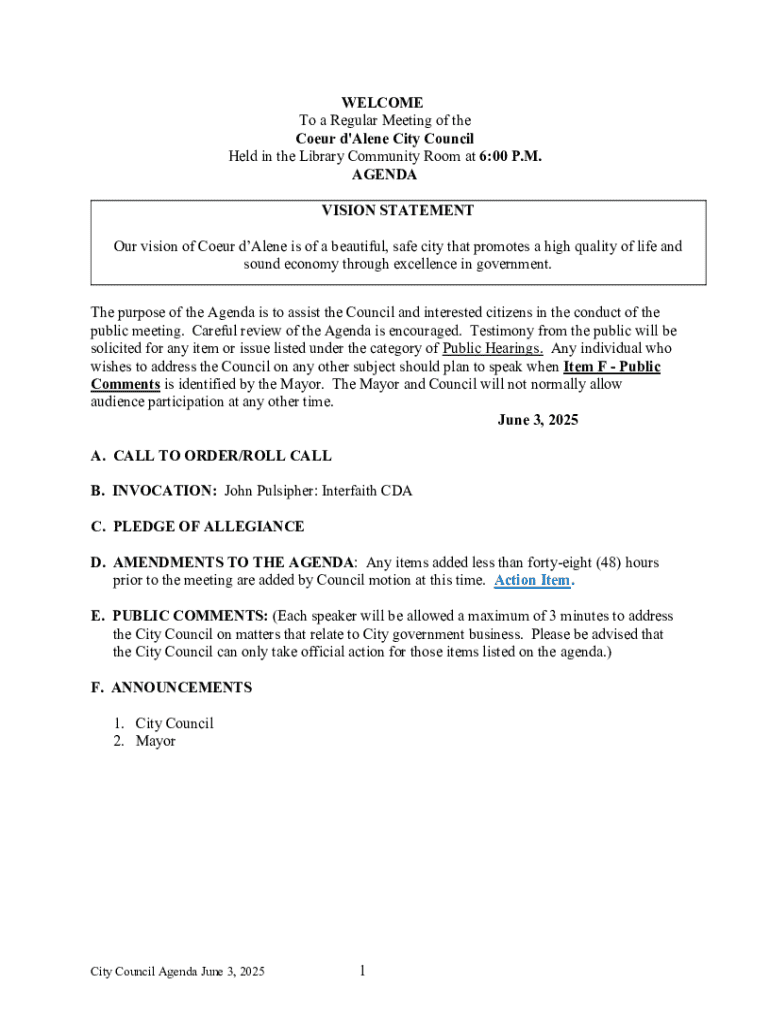 WELCOME
To a Regular Meeting of the
Coeur d'Alene City Council
Held in the Library Community Room at 6:00 P.M.
AGENDA

VISION STATEMENT

Our vision of Coeur d'Alene is of a beautiful, safe city that promotes a high quality of life and sound economy through excellence in government.

The purpose of the Agenda is to assist the Council and interested citizens in the conduct of the public meeting. Careful review of the Agenda is encouraged. Testimony from the public will be solicited for any item or issue listed under the category of Public Hearings. Any individual who wishes to address the Council on any other subject should plan to speak when Item F - Public Comments is identified by the Mayor. The Mayor and Council will not normally allow audience participation at any other time.

June 3, 2025

A. CALL TO ORDER/ROLL CALL

B. INVOCATION: John Pulsipher: Interfaith CDA

C. PLEDGE OF ALLEGIANCE

D. AMENDMENTS TO THE AGENDA: Any items added less than forty-eight (48) hours prior to the meeting are added by Council motion at this time. Action Item.

E. PUBLIC COMMENTS: (Each speaker will be allowed a maximum of 3 minutes to address the City Council on matters that relate to City government business. Please be advised that the City Council can only take official action for those items listed on the agenda.)

F. ANNOUNCEMENTS

1. City Council
2. Mayor

City Council Agenda June 3, 2025

1